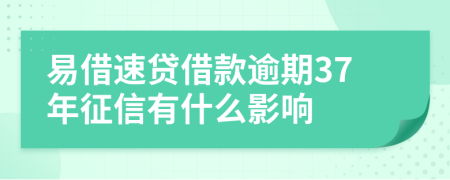 易借速贷借款逾期37年征信有什么影响